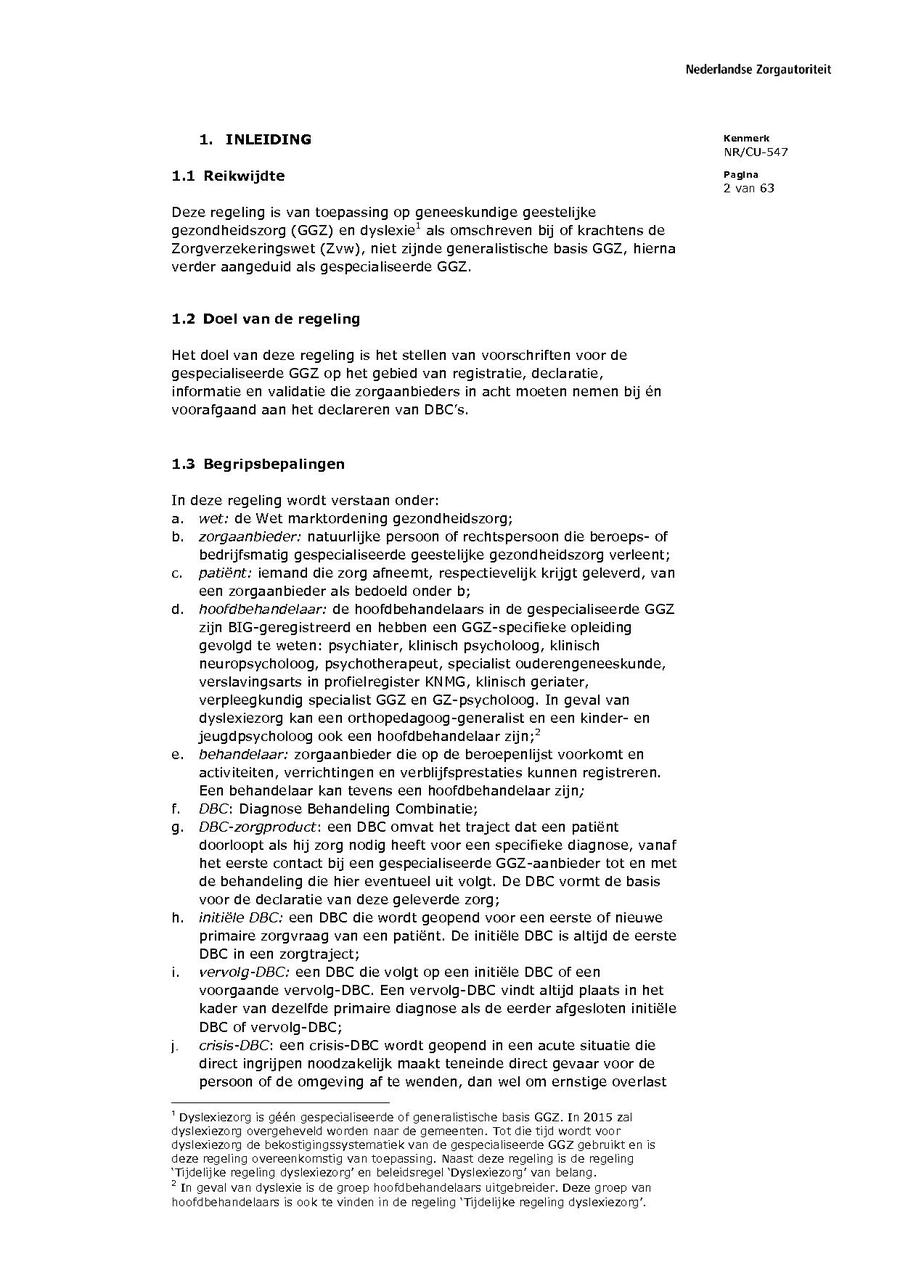 Nederlandse Zorgautoriteit

Kenmerk
NR/CU-547

Pagina
2 van 63

1. INLEIDING

1.1 Reikwijdte

Deze regeling is van toepassing op geneeskundige geestelijke gezondheidszorg (GGZ) en dyslexie$^1$ als omschreven bij of krachtens de Zorgverzekeringswet (Zvw), niet zijnde generalistische basis GGZ, hierna verder aangeduid als gespecialiseerde GGZ.

1.2 Doel van de regeling

Het doel van deze regeling is het stellen van voorschriften voor de gespecialiseerde GGZ op het gebied van registratie, declaratie, informatie en validatie die zorgaanbieders in acht moeten nemen bij én voorafgaand aan het declareren van DBC's.

1.3 Begripsbepalingen

In deze regeling wordt verstaan onder:
a. wet: de Wet marktordening gezondheidszorg;
b. zorgaanbieder: natuurlijke persoon of rechtspersoon die beroeps- of bedrijfsmatig gespecialiseerde geestelijke gezondheidszorg verleent;
c. patiënt: iemand die zorg afneemt, respectievelijk krijgt geleverd, van een zorgaanbieder als bedoeld onder b;
d. hoofdbehandelaar: de hoofdbehandelaars in de gespecialiseerde GGZ zijn BIG-geregistreerd en hebben een GGZ-specifieke opleiding gevolgd te weten: psychiater, klinisch psycholoog, klinisch neuropsycholoog, psychotherapeut, specialist ouderengeneeskunde, verslavingsarts in profielregister KNMG, klinisch geriater, verpleegkundig specialist GGZ en GZ-psycholoog. In geval van dyslexiezorg kan een orthopedagoog-generalist en een kinder- en jeugdpsycholoog ook een hoofdbehandelaar zijn;$^2$
e. behandelaar: zorgaanbieder die op de beroepenlijst voorkomt en activiteiten, verrichtingen en verblijfsprestaties kunnen registreren. Een behandelaar kan tevens een hoofdbehandelaar zijn;
f. DBC: Diagnose Behandeling Combinatie;
g. DBC-zorgproduct: een DBC omvat het traject dat een patiënt doorloopt als hij zorg nodig heeft voor een specifieke diagnose, vanaf het eerste contact bij een gespecialiseerde GGZ-aanbieder tot en met de behandeling die hier eventueel uit volgt. De DBC vormt de basis voor de declaratie van deze geleverde zorg;
h. initiële DBC: een DBC die wordt geopend voor een eerste of nieuwe primaire zorgvraag van een patiënt. De initiële DBC is altijd de eerste DBC in een zorgtraject;
i. vervolg-DBC: een DBC die volgt op een initiële DBC of een voorgaande vervolg-DBC. Een vervolg-DBC vindt altijd plaats in het kader van dezelfde primaire diagnose als de eerder afgesloten initiële DBC of vervolg-DBC;
j. crisis-DBC: een crisis-DBC wordt geopend in een acute situatie die direct ingrijpen noodzakelijk maakt teneinde direct gevaar voor de persoon of de omgeving af te wenden, dan wel om ernstige overlast

$^1$ Dyslexiezorg is géén gespecialiseerde of generalistische basis GGZ. In 2015 zal dyslexiezorg overgeheveld worden naar de gemeenten. Tot die tijd wordt voor dyslexiezorg de bekostigingssystematiek van de gespecialiseerde GGZ gebruikt en is deze regeling overeenkomstig van toepassing. Naast deze regeling is de regeling 'Tijdelijke regeling dyslexiezorg' en beleidsregel 'Dyslexiezorg' van belang.
$^2$ In geval van dyslexie is de groep hoofdbehandelaars uitgebreider. Deze groep van hoofdbehandelaars is ook te vinden in de regeling 'Tijdelijke regeling dyslexiezorg'.